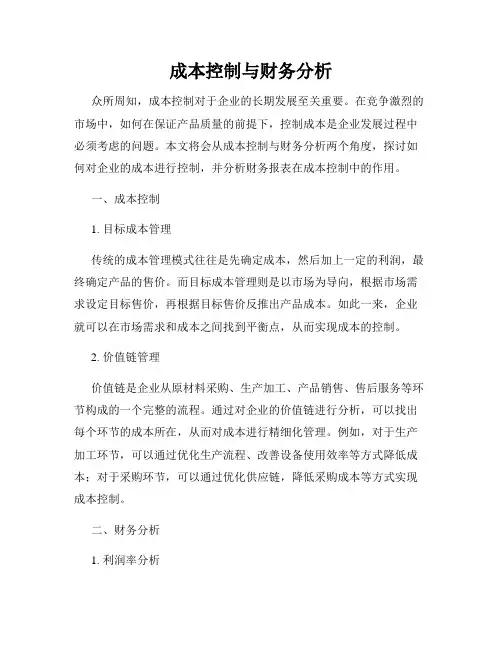 成本控制与财务分析

众所周知，成本控制对于企业的长期发展至关重要。在竞争激烈的市场中，如何在保证产品质量的前提下，控制成本是企业发展过程中必须考虑的问题。本文将会从成本控制与财务分析两个角度，探讨如何对企业的成本进行控制，并分析财务报表在成本控制中的作用。

一、成本控制

1. 目标成本管理

传统的成本管理模式往往是先确定成本，然后加上一定的利润，最终确定产品的售价。而目标成本管理则是以市场为导向，根据市场需求设定目标售价，再根据目标售价反推出产品成本。如此一来，企业就可以在市场需求和成本之间找到平衡点，从而实现成本的控制。

2. 价值链管理

价值链是企业从原材料采购、生产加工、产品销售、售后服务等环节构成的一个完整的流程。通过对企业的价值链进行分析，可以找出每个环节的成本所在，从而对成本进行精细化管理。例如，对于生产加工环节，可以通过优化生产流程、改善设备使用效率等方式降低成本；对于采购环节，可以通过优化供应链，降低采购成本等方式实现成本控制。

二、财务分析

1. 利润率分析